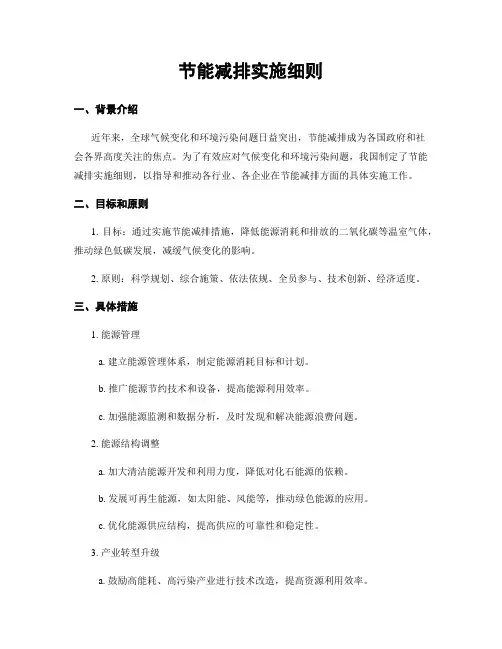 节能减排实施细则

一、背景介绍

近年来，全球气候变化和环境污染问题日益突出，节能减排成为各国政府和社会各界高度关注的焦点。为了有效应对气候变化和环境污染问题，我国制定了节能减排实施细则，以指导和推动各行业、各企业在节能减排方面的具体实施工作。

二、目标和原则

1. 目标：通过实施节能减排措施，降低能源消耗和排放的二氧化碳等温室气体，推动绿色低碳发展，减缓气候变化的影响。

2. 原则：科学规划、综合施策、依法依规、全员参与、技术创新、经济适度。

三、具体措施

1. 能源管理

a. 建立能源管理体系，制定能源消耗目标和计划。

b. 推广能源节约技术和设备，提高能源利用效率。

c. 加强能源监测和数据分析，及时发现和解决能源浪费问题。

2. 能源结构调整

a. 加大清洁能源开发和利用力度，降低对化石能源的依赖。

b. 发展可再生能源，如太阳能、风能等，推动绿色能源的应用。

c. 优化能源供应结构，提高供应的可靠性和稳定性。

3. 产业转型升级

a. 鼓励高能耗、高污染产业进行技术改造，提高资源利用效率。